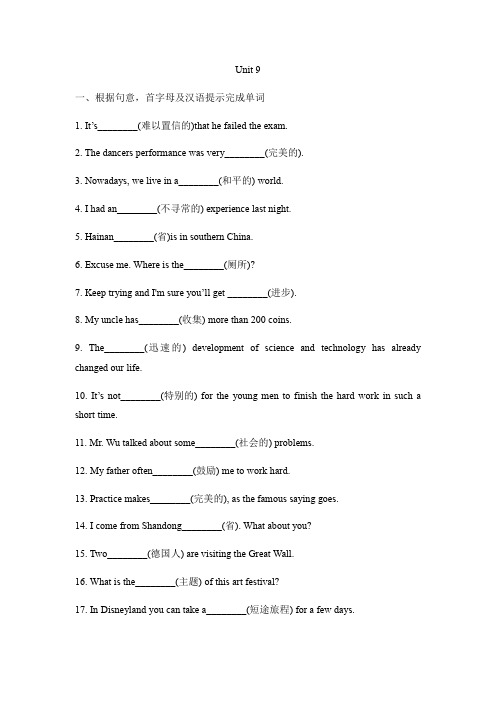 Unit 9

一、根据句意，首字母及汉语提示完成单词

1. It's________(难以置信的)that he failed the exam.

2. The dancers performance was very________(完美的).

3. Nowadays, we live in a________(和平的) world.

4. I had an________(不寻常的) experience last night.

5. Hainan________(省)is in southern China.

6. Excuse me. Where is the________(厕所)?

7. Keep trying and I'm sure you'll get ________(进步).

8. My uncle has________(收集) more than 200 coins.

9. The________(迅速的) development of science and technology has already changed our life.

10. It's not________(特别的) for the young men to finish the hard work in such a short time.

11. Mr. Wu talked about some________(社会的) problems.

12. My father often________(鼓励) me to work hard.

13. Practice makes________(完美的), as the famous saying goes.

14. I come from Shandong________(省). What about you?

15. Two________(德国人) are visiting the Great Wall.

16. What is the________(主题) of this art festival?

17. In Disneyland you can take a________(短途旅程) for a few days.